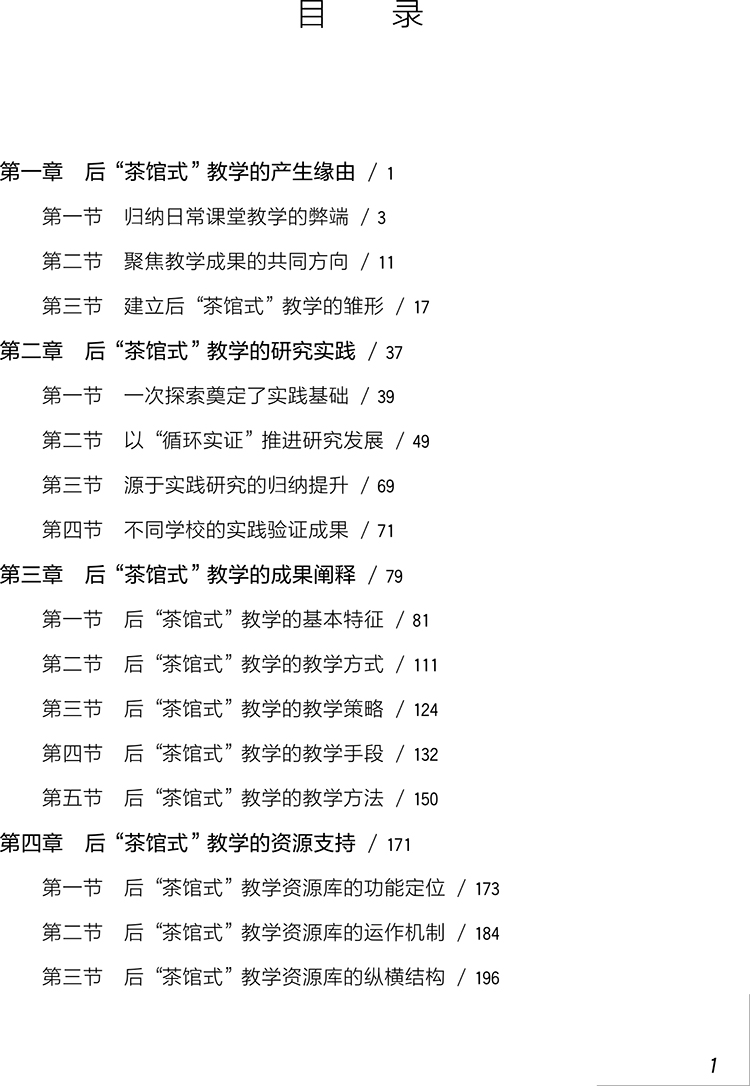 目 录

第一章 后“茶馆式”教学的产生缘由 / 1

第一节 归纳日常课堂教学的弊端 / 3

第二节 聚焦教学成果的共同方向 / 11

第三节 建立后“茶馆式”教学的雏形 / 17

第二章 后“茶馆式”教学的研究实践 / 37

第一节 一次探索奠定了实践基础 / 39

第二节 以“循环实证”推进研究发展 / 49

第三节 源于实践研究的归纳提升 / 69

第四节 不同学校的实践验证成果 / 71

第三章 后“茶馆式”教学的成果阐释 / 79

第一节 后“茶馆式”教学的基本特征 / 81

第二节 后“茶馆式”教学的教学方式 / 111

第三节 后“茶馆式”教学的教学策略 / 124

第四节 后“茶馆式”教学的教学手段 / 132

第五节 后“茶馆式”教学的教学方法 / 150

第四章 后“茶馆式”教学的资源支持 / 171

第一节 后“茶馆式”教学资源库的功能定位 / 173

第二节 后“茶馆式”教学资源库的运作机制 / 184

第三节 后“茶馆式”教学资源库的纵横结构 / 196

1